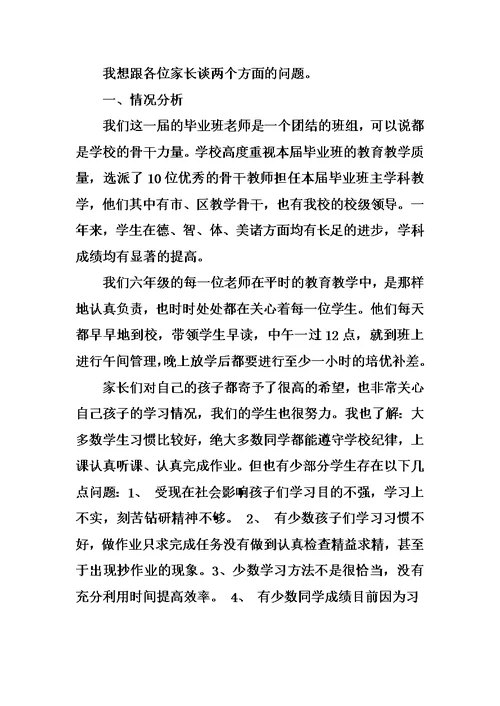 我想跟各位家长谈两个方面的问题。

一、情况分析

我们这一届的毕业班老师是一个团结的班组，可以说都是学校的骨干力量。学校高度重视本届毕业班的教育教学质量，选派了10位优秀的骨干教师担任本届毕业班主学科教学，他们其中有市、区教学骨干，也有我校的校级领导。一年来，学生在德、智、体、美诸方面均有长足的进步，学科成绩均有显著的提高。

我们六年级的每一位老师在平时的教育教学中，是那样地认真负责，也时时处处都在关心着每一位学生。他们每天都早早地到校，带领学生早读，中午一过12点，就到班上进行午间管理，晚上放学后都要进行至少一小时的培优补差。

家长们对自己的孩子都寄予了很高的希望，也非常关心自己孩子的学习情况，我们的学生也很努力。我也了解：大多数学生习惯比较好，绝大多数同学都能遵守学校纪律，上课认真听课、认真完成作业。但也有少部分学生存在以下几点问题：1、 受现在社会影响孩子们学习目的不强，学习上不实，刻苦钻研精神不够。 2、 有少数孩子们学习习惯不好，做作业只求完成任务没有做到认真检查精益求精，甚至于出现抄作业的现象。3、少数学习方法不是很恰当，没有充分利用时间提高效率。 4、 有少数同学成绩目前因为习